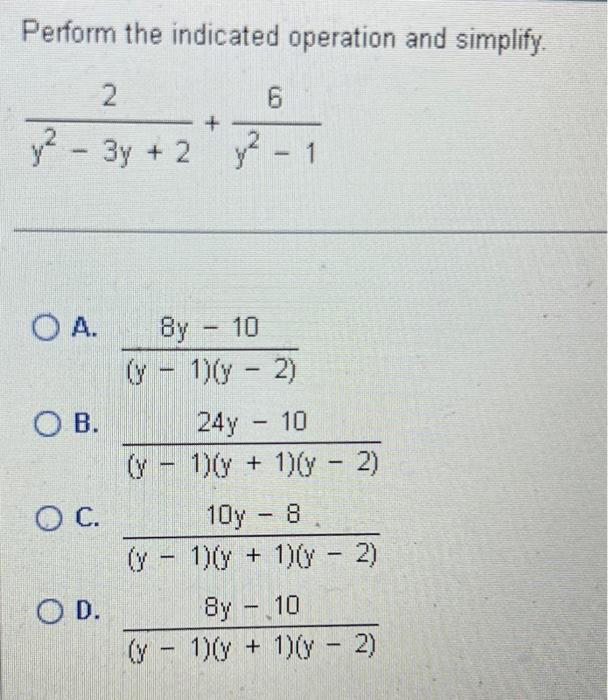 Perform the indicated operation and simplify.

$\frac{2}{y^2 - 3y + 2} + \frac{6}{y^2 - 1}$

A. $\frac{8y - 10}{(y - 1)(y - 2)}$

B. $\frac{24y - 10}{(y - 1)(y + 1)(y - 2)}$

C. $\frac{10y - 8}{(y - 1)(y + 1)(y - 2)}$

D. $\frac{8y - 10}{(y - 1)(y + 1)(y - 2)}$